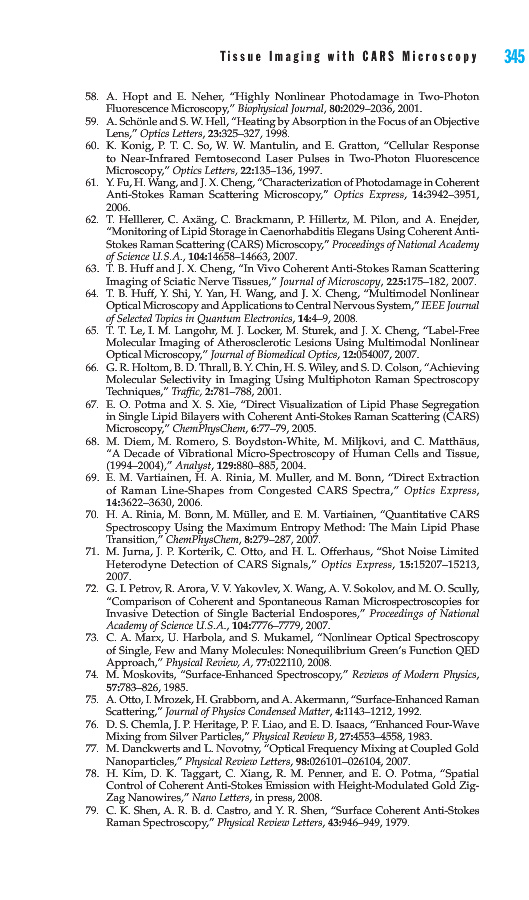 Tissue Imaging with CARS Microscopy 345

58. A. Hopt and E. Neher, "Highly Nonlinear Photodamage in Two-Photon Fluorescence Microscopy," Biophysical Journal, 80:2029–2036, 2001.
59. A. Schönle and S. W. Hell, "Heating by Absorption in the Focus of an Objective Lens," Optics Letters, 23:325–327, 1998.
60. K. Konig, P. T. C. So, W. W. Mantulin, and E. Gratton, "Cellular Response to Near-Infrared Femtosecond Laser Pulses in Two-Photon Fluorescence Microscopy," Optics Letters, 22:135–136, 1997.
61. Y. Fu, H. Wang, and J. X. Cheng, "Characterization of Photodamage in Coherent Anti-Stokes Raman Scattering Microscopy," Optics Express, 14:3942–3951, 2006.
62. T. Helllerer, C. Axäng, C. Brackmann, P. Hillertz, M. Pilon, and A. Enejder, "Monitoring of Lipid Storage in Caenorhabditis Elegans Using Coherent Anti-Stokes Raman Scattering (CARS) Microscopy," Proceedings of National Academy of Science U.S.A., 104:14658–14663, 2007.
63. T. B. Huff and J. X. Cheng, "In Vivo Coherent Anti-Stokes Raman Scattering Imaging of Sciatic Nerve Tissues," Journal of Microscopy, 225:175–182, 2007.
64. T. B. Huff, Y. Shi, Y. Yan, H. Wang, and J. X. Cheng, "Multimodel Nonlinear Optical Microscopy and Applications to Central Nervous System," IEEE Journal of Selected Topics in Quantum Electronics, 14:4–9, 2008.
65. T. T. Le, I. M. Langohr, M. J. Locker, M. Sturek, and J. X. Cheng, "Label-Free Molecular Imaging of Atherosclerotic Lesions Using Multimodal Nonlinear Optical Microscopy," Journal of Biomedical Optics, 12:054007, 2007.
66. G. R. Holtom, B. D. Thrall, B. Y. Chin, H. S. Wiley, and S. D. Colson, "Achieving Molecular Selectivity in Imaging Using Multiphoton Raman Spectroscopy Techniques," Traffic, 2:781–788, 2001.
67. E. O. Potma and X. S. Xie, "Direct Visualization of Lipid Phase Segregation in Single Lipid Bilayers with Coherent Anti-Stokes Raman Scattering (CARS) Microscopy," ChemPhysChem, 6:77–79, 2005.
68. M. Diem, M. Romero, S. Boydston-White, M. Miljkovi, and C. Matthäus, "A Decade of Vibrational Micro-Spectroscopy of Human Cells and Tissue, (1994–2004)," Analyst, 129:880–885, 2004.
69. E. M. Vartiainen, H. A. Rinia, M. Muller, and M. Bonn, "Direct Extraction of Raman Line-Shapes from Congested CARS Spectra," Optics Express, 14:3622–3630, 2006.
70. H. A. Rinia, M. Bonn, M. Müller, and E. M. Vartiainen, "Quantitative CARS Spectroscopy Using the Maximum Entropy Method: The Main Lipid Phase Transition," ChemPhysChem, 8:279–287, 2007.
71. M. Jurna, J. P. Korterik, C. Otto, and H. L. Offerhaus, "Shot Noise Limited Heterodyne Detection of CARS Signals," Optics Express, 15:15207–15213, 2007.
72. G. I. Petrov, R. Arora, V. V. Yakovlev, X. Wang, A. V. Sokolov, and M. O. Scully, "Comparison of Coherent and Spontaneous Raman Microspectroscopies for Invasive Detection of Single Bacterial Endospores," Proceedings of National Academy of Science U.S.A., 104:7776–7779, 2007.
73. C. A. Marx, U. Harbola, and S. Mukamel, "Nonlinear Optical Spectroscopy of Single, Few and Many Molecules: Nonequilibrium Green's Function QED Approach," Physical Review, A, 77:022110, 2008.
74. M. Moskovits, "Surface-Enhanced Spectroscopy," Reviews of Modern Physics, 57:783–826, 1985.
75. A. Otto, I. Mrozek, H. Grabborn, and A. Akermann, "Surface-Enhanced Raman Scattering," Journal of Physics Condensed Matter, 4:1143–1212, 1992.
76. D. S. Chemla, J. P. Heritage, P. F. Liao, and E. D. Isaacs, "Enhanced Four-Wave Mixing from Silver Particles," Physical Review B, 27:4553–4558, 1983.
77. M. Danckwerts and L. Novotny, "Optical Frequency Mixing at Coupled Gold Nanoparticles," Physical Review Letters, 98:026101–026104, 2007.
78. H. Kim, D. K. Taggart, C. Xiang, R. M. Penner, and E. O. Potma, "Spatial Control of Coherent Anti-Stokes Emission with Height-Modulated Gold Zig-Zag Nanowires," Nano Letters, in press, 2008.
79. C. K. Shen, A. R. B. d. Castro, and Y. R. Shen, "Surface Coherent Anti-Stokes Raman Spectroscopy," Physical Review Letters, 43:946–949, 1979.